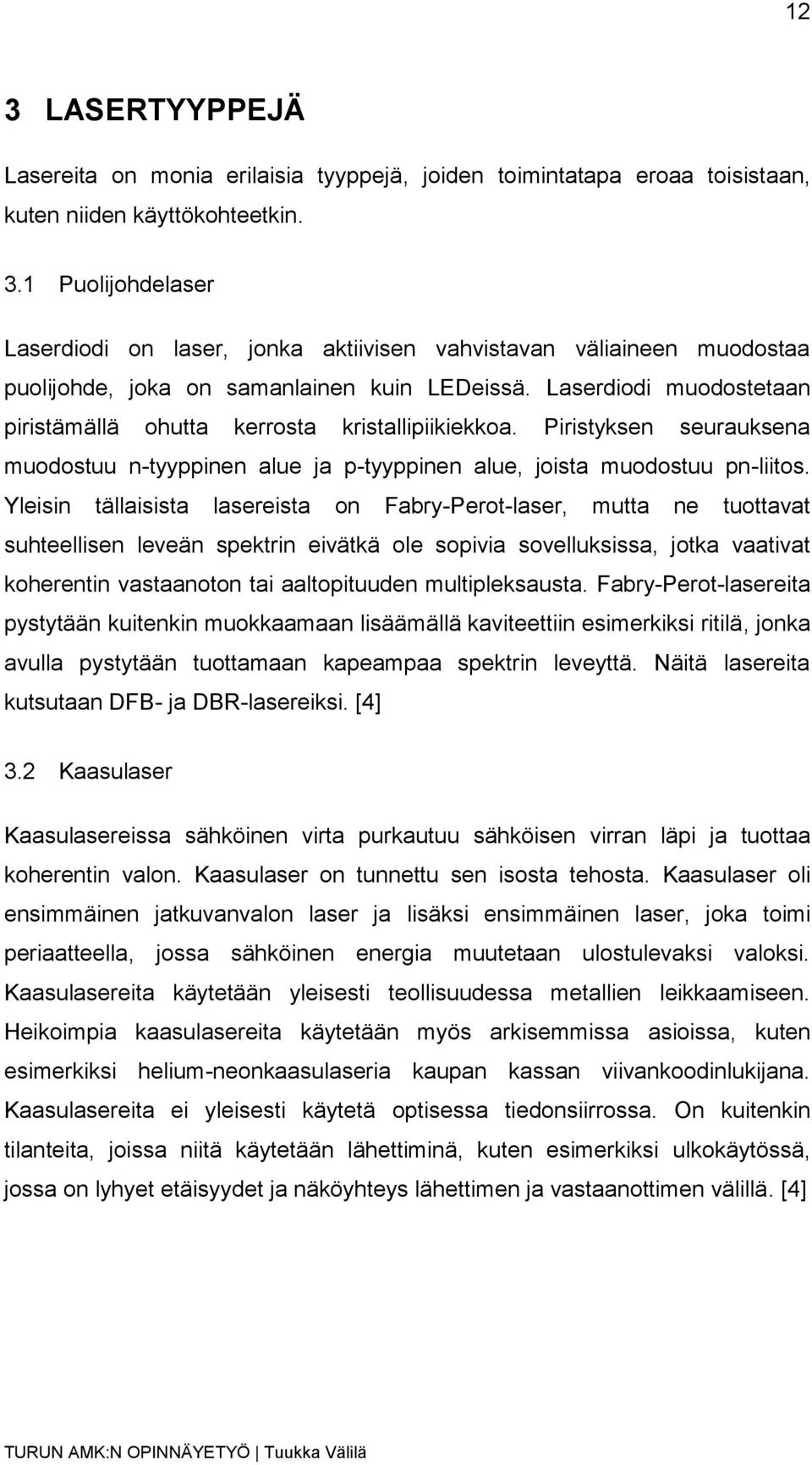 12

3 LASERTYYPPEJÄ

Lasereita on monia erilaisia tyyppejä, joiden toimintatapa eroaa toisistaan, kuten niiden käyttökohteetkin.

3.1 Puolijohdelaser

Laserdiodi on laser, jonka aktiivisen vahvistavan väliaineen muodostaa puolijohde, joka on samanlainen kuin LEDeissä. Laserdiodi muodostetaan piristämällä ohutta kerrosta kristallipiikiekkoa. Piristyksen seurauksena muodostuu n-tyyppinen alue ja p-tyyppinen alue, joista muodostuu pn-liitos. Yleisin tällaisista lasereista on Fabry-Perot-laser, mutta ne tuottavat suhteellisen leveän spektrin eivätkä ole sopivia sovelluksissa, jotka vaativat koherentin vastaanoton tai aaltopituuden multipleksausta. Fabry-Perot-lasereita pystytään kuitenkin muokkaamaan lisäämällä kaviteettiin esimerkiksi ritilä, jonka avulla pystytään tuottamaan kapeampaa spektrin leveyttä. Näitä lasereita kutsutaan DFB- ja DBR-lasereiksi. [4]

3.2 Kaasulaser

Kaasulasereissa sähköinen virta purkautuu sähköisen virran läpi ja tuottaa koherentin valon. Kaasulaser on tunnettu sen isosta tehosta. Kaasulaser oli ensimmäinen jatkuvanvalon laser ja lisäksi ensimmäinen laser, joka toimi periaatteella, jossa sähköinen energia muutetaan ulostulevaksi valoksi. Kaasulasereita käytetään yleisesti teollisuudessa metallien leikkaamiseen. Heikoimpia kaasulasereita käytetään myös arkisemmissa asioissa, kuten esimerkiksi helium-neonkaasulaseria kaupan kassan viivankoodinlukijana. Kaasulasereita ei yleisesti käytetä optisessa tiedonsiirrossa. On kuitenkin tilanteita, joissa niitä käytetään lähettiminä, kuten esimerkiksi ulkokäytössä, jossa on lyhyet etäisyydet ja näköyhteys lähettimen ja vastaanottimen välillä. [4]

TURUN AMK:N OPINNÄYETYÖ | Tuukka Välilä